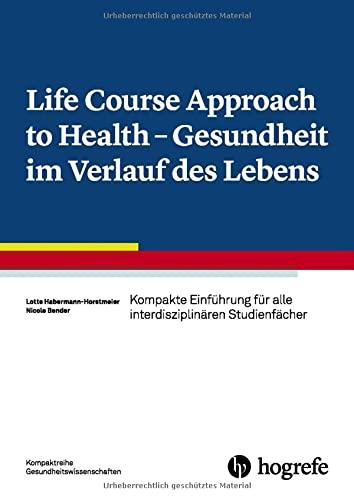 Urheberrechtlich geschütztes Material

Life Course Approach to Health – Gesundheit im Verlauf des Lebens

Lotte Habermann-Horstmeier
Nicole Bender

Kompakte Einführung für alle interdisziplinären Studienfächer

Kompaktreihe
Gesundheitswissenschaften

hogrefe

Urheberrechtlich geschütztes Material